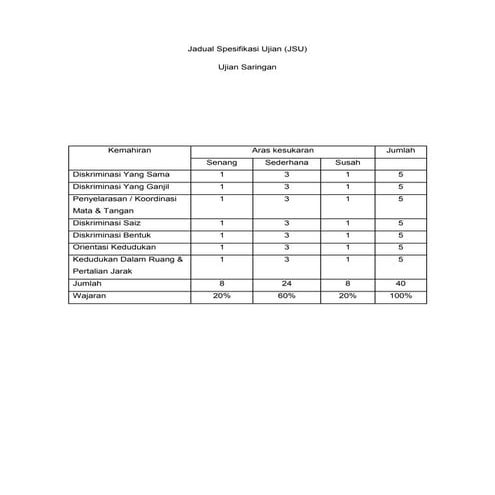 Jadual Spesifikasi Ujian (JSU)

Ujian Saringan

| Kemahiran | Aras kesukaran | | | Jumlah |
|---|---|---|---|---|
| | Senang | Sederhana | Susah | |
| Diskriminasi Yang Sama | 1 | 3 | 1 | 5 |
| Diskriminasi Yang Ganjil | 1 | 3 | 1 | 5 |
| Penyelarasan / Koordinasi Mata & Tangan | 1 | 3 | 1 | 5 |
| Diskriminasi Saiz | 1 | 3 | 1 | 5 |
| Diskriminasi Bentuk | 1 | 3 | 1 | 5 |
| Orientasi Kedudukan | 1 | 3 | 1 | 5 |
| Kedudukan Dalam Ruang & Pertalian Jarak | 1 | 3 | 1 | 5 |
| Jumlah | 8 | 24 | 8 | 40 |
| Wajaran | 20% | 60% | 20% | 100% |